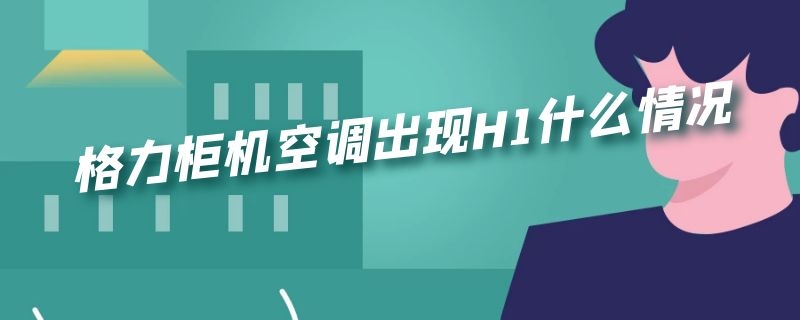 格力柜机空调出现H1什么情况